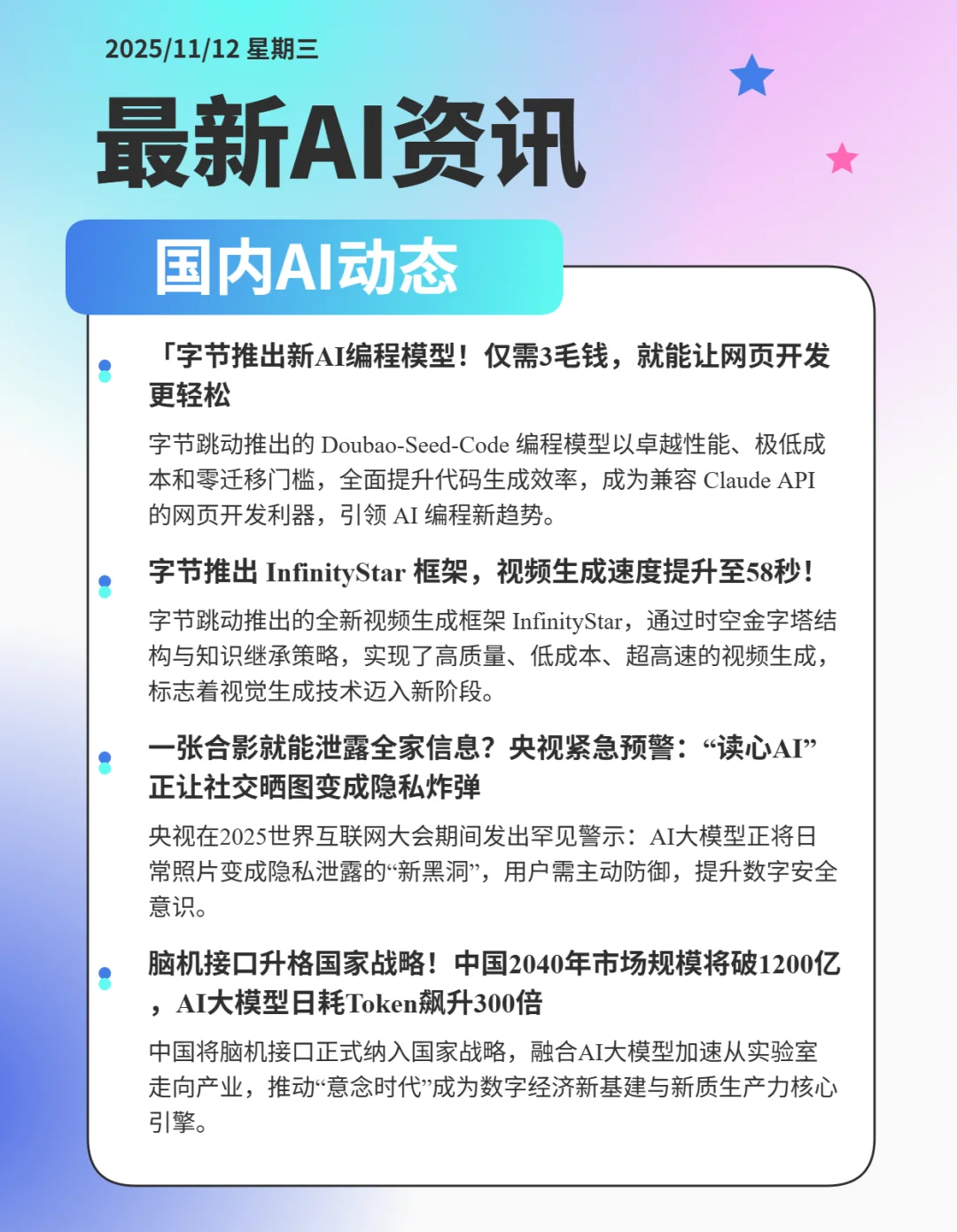 2025/11/12 星期三

最新AI资讯

国内AI动态

「字节推出新AI编程模型！仅需3毛钱，就能让网页开发更轻松

字节跳动推出的 Doubao-Seed-Code 编程模型以卓越性能、极低成本和零迁移门槛，全面提升代码生成效率，成为兼容 Claude API 的网页开发利器，引领 AI 编程新趋势。

字节推出 InfinityStar 框架，视频生成速度提升至58秒！

字节跳动推出的全新视频生成框架 InfinityStar，通过时空金字塔结构与知识继承策略，实现了高质量、低成本、超高速的视频生成，标志着视觉生成技术迈入新阶段。

一张合影就能泄露全家信息？央视紧急预警：“读心AI”正让社交晒图变成隐私炸弹

央视在2025世界互联网大会期间发出罕见警示：AI大模型正将日常照片变成隐私泄露的“新黑洞”，用户需主动防御，提升数字安全意识。

脑机接口升格国家战略！中国2040年市场规模将破1200亿，AI大模型日耗Token飙升300倍

中国将脑机接口正式纳入国家战略，融合AI大模型加速从实验室走向产业，推动“意念时代”成为数字经济新基建与新质生产力核心引擎。